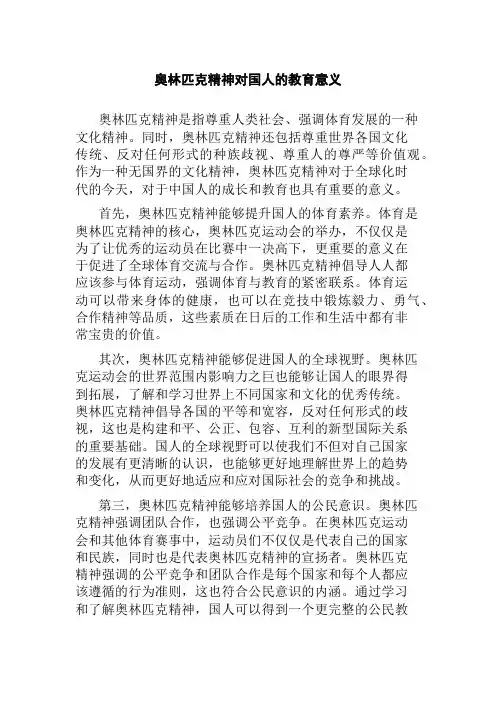 奥林匹克精神对国人的教育意义

奥林匹克精神是指尊重人类社会、强调体育发展的一种文化精神。同时，奥林匹克精神还包括尊重世界各国文化传统、反对任何形式的种族歧视、尊重人的尊严等价值观。作为一种无国界的文化精神，奥林匹克精神对于全球化时代的今天，对于中国人的成长和教育也具有重要的意义。

首先，奥林匹克精神能够提升国人的体育素养。体育是奥林匹克精神的核心，奥林匹克运动会的举办，不仅仅是为了让优秀的运动员在比赛中一决高下，更重要的意义在于促进了全球体育交流与合作。奥林匹克精神倡导人人都应该参与体育运动，强调体育与教育的紧密联系。体育运动可以带来身体的健康，也可以在竞技中锻炼毅力、勇气、合作精神等品质，这些素质在日后的工作和生活中都有非常宝贵的价值。

其次，奥林匹克精神能够促进国人的全球视野。奥林匹克运动会的世界范围内影响力之巨也能够让国人的眼界得到拓展，了解和学习世界上不同国家和文化的优秀传统。奥林匹克精神倡导各国的平等和宽容，反对任何形式的歧视，这也是构建和平、公正、包容、互利的新型国际关系的重要基础。国人的全球视野可以使我们不但对自己国家的发展有更清晰的认识，也能够更好地理解世界上的趋势和变化，从而更好地适应和应对国际社会的竞争和挑战。

第三，奥林匹克精神能够培养国人的公民意识。奥林匹克精神强调团队合作，也强调公平竞争。在奥林匹克运动会和其他体育赛事中，运动员们不仅仅是代表自己的国家和民族，同时也是代表奥林匹克精神的宣扬者。奥林匹克精神强调的公平竞争和团队合作是每个国家和每个人都应该遵循的行为准则，这也符合公民意识的内涵。通过学习和了解奥林匹克精神，国人可以得到一个更完整的公民教